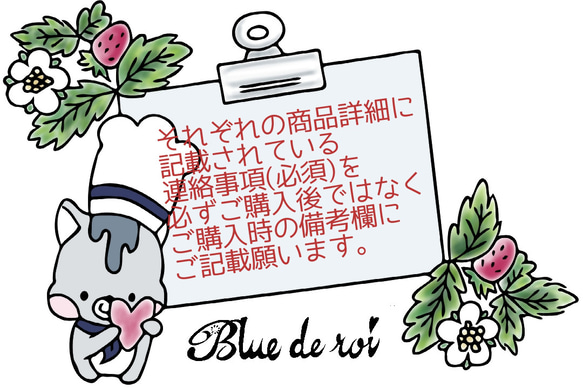 それぞれの商品詳細に
記載されている
連絡事項(必須)を
必ずご購入後ではなく
ご購入時の備考欄に
ご記載願います。

Blue de roi